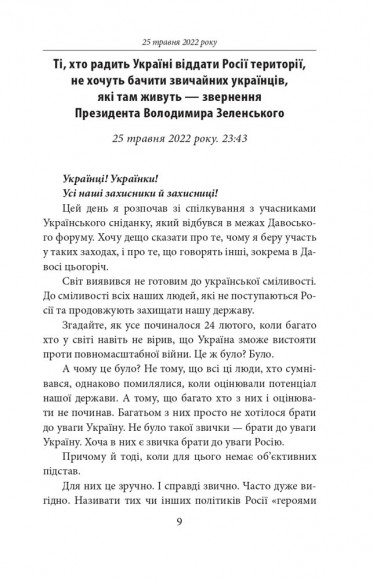 25 травня 2022 року

Ті, хто радить Україні віддати Росії території, не хочуть бачити звичайних українців, які там живуть — звернення Президента Володимира Зеленського

25 травня 2022 року. 23:43

Українці! Українки!
Усі наші захисники й захисниці!

Цей день я розпочав зі спілкування з учасниками Українського сніданку, який відбувся в межах Давоського форуму. Хочу дещо сказати про те, чому я беру участь у таких заходах, і про те, що говорять інші, зокрема в Давосі цьогоріч.

Світ виявився не готовим до української сміливості. До сміливості всіх наших людей, які не поступаються Росії та продовжують захищати нашу державу.

Згадайте, як усе починалося 24 лютого, коли багато хто у світі навіть не вірив, що Україна зможе вистояти проти повномасштабної війни. Це ж було? Було.

А чому це було? Не тому, що всі ці люди, хто сумнівався, однаково помилялися, коли оцінювали потенціал нашої держави. А тому, що багато хто з них і оцінювати не починав. Багатьом з них просто не хотілося брати до уваги Україну. Не було такої звички — брати до уваги Україну. Хоча в них є звичка брати до уваги Росію.

Причому й тоді, коли для цього немає об'єктивних підстав.

Для них це зручно. І справді звично. Часто дуже вигідно. Називати тих чи інших політиків Росії «героями

9